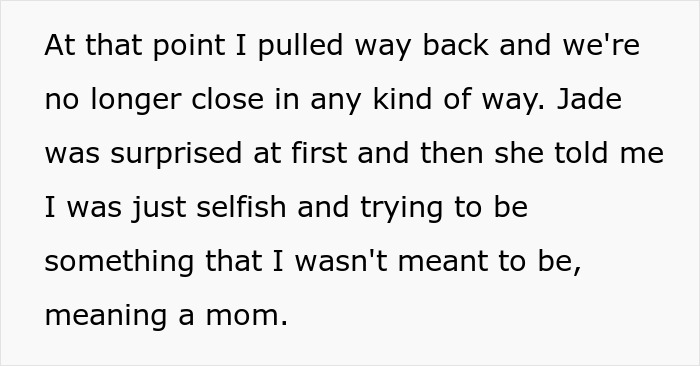 At that point I pulled way back and we're no longer close in any kind of way. Jade was surprised at first and then she told me I was just selfish and trying to be something that I wasn't meant to be, meaning a mom.